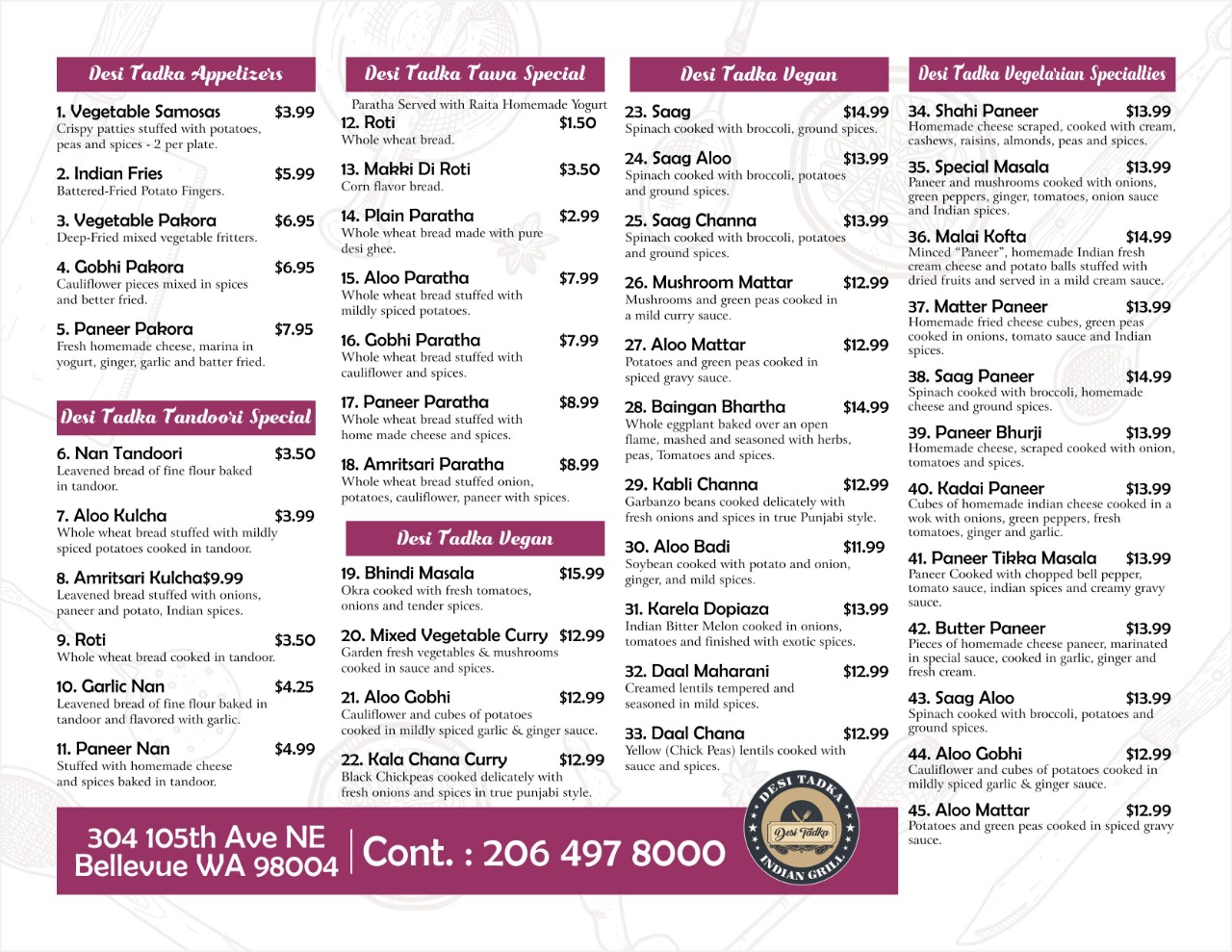 Desi Tadka Appetizers

1. Vegetable Samosas $3.99
Crispy patties stuffed with potatoes, peas and spices - 2 per plate.

2. Indian Fries $5.99
Battered-Fried Potato Fingers.

3. Vegetable Pakora $6.95
Deep-Fried mixed vegetable fritters.

4. Gobhi Pakora $6.95
Cauliflower pieces mixed in spices and better fried.

5. Paneer Pakora $7.95
Fresh homemade cheese, marina in yogurt, ginger, garlic and batter fried.

Desi Tadka Tandoori Special

6. Nan Tandoori $3.50
Leavened bread of fine flour baked in tandoor.

7. Aloo Kulcha $3.99
Whole wheat bread stuffed with mildly spiced potatoes cooked in tandoor.

8. Amritsari Kulcha$9.99
Leavened bread stuffed with onions, paneer and potato, Indian spices.

9. Roti $3.50
Whole wheat bread cooked in tandoor.

10. Garlic Nan $4.25
Leavened bread of fine flour baked in tandoor and flavored with garlic.

11. Paneer Nan $4.99
Stuffed with homemade cheese and spices baked in tandoor.

Desi Tadka Tawa Special

Paratha Served with Raita Homemade Yogurt
12. Roti $1.50
Whole wheat bread.

13. Makki Di Roti $3.50
Corn flavor bread.

14. Plain Paratha $2.99
Whole wheat bread made with pure desi ghee.

15. Aloo Paratha $7.99
Whole wheat bread stuffed with mildly spiced potatoes.

16. Gobhi Paratha $7.99
Whole wheat bread stuffed with cauliflower and spices.

17. Paneer Paratha $8.99
Whole wheat bread stuffed with home made cheese and spices.

18. Amritsari Paratha $8.99
Whole wheat bread stuffed onion, potatoes, cauliflower, paneer with spices.

Desi Tadka Vegan

19. Bhindi Masala $15.99
Okra cooked with fresh tomatoes, onions and tender spices.

20. Mixed Vegetable Curry $12.99
Garden fresh vegetables & mushrooms cooked in sauce and spices.

21. Aloo Gobhi $12.99
Cauliflower and cubes of potatoes cooked in mildly spiced garlic & ginger sauce.

22. Kala Chana Curry $12.99
Black Chickpeas cooked delicately with fresh onions and spices in true punjabi style.

Desi Tadka Vegan

23. Saag $14.99
Spinach cooked with broccoli, ground spices.

24. Saag Aloo $13.99
Spinach cooked with broccoli, potatoes and ground spices.

25. Saag Channa $13.99
Spinach cooked with broccoli, potatoes and ground spices.

26. Mushroom Mattar $12.99
Mushrooms and green peas cooked in a mild curry sauce.

27. Aloo Mattar $12.99
Potatoes and green peas cooked in spiced gravy sauce.

28. Baingan Bhartha $14.99
Whole eggplant baked over an open flame, mashed and seasoned with herbs, peas, Tomatoes and spices.

29. Kabli Channa $12.99
Garbanzo beans cooked delicately with fresh onions and spices in true Punjabi style.

30. Aloo Badi $11.99
Soybean cooked with potato and onion, ginger, and mild spices.

31. Karela Dopiaza $13.99
Indian Bitter Melon cooked in onions, tomatoes and finished with exotic spices.

32. Daal Maharani $12.99
Creamed lentils tempered and seasoned in mild spices.

33. Daal Chana $12.99
Yellow (Chick Peas) lentils cooked with sauce and spices.

Desi Tadka Vegetarian Specialties

34. Shahi Paneer $13.99
Homemade cheese scraped, cooked with cream, cashews, raisins, almonds, peas and spices.

35. Special Masala $13.99
Paneer and mushrooms cooked with onions, green peppers, ginger, tomatoes, onion sauce and Indian spices.

36. Malai Kofta $14.99
Minced "Paneer", homemade Indian fresh cream cheese and potato balls stuffed with dried fruits and served in a mild cream sauce.

37. Matter Paneer $13.99
Homemade fried cheese cubes, green peas cooked in onions, tomato sauce and Indian spices.

38. Saag Paneer $14.99
Spinach cooked with broccoli, homemade cheese and ground spices.

39. Paneer Bhurji $13.99
Homemade cheese, scraped cooked with onion, tomatoes and spices.

40. Kadai Paneer $13.99
Cubes of homemade indian cheese cooked in a wok with onions, green peppers, fresh tomatoes, ginger and garlic.

41. Paneer Tikka Masala $13.99
Paneer Cooked with chopped bell pepper, tomato sauce, indian spices and creamy gravy sauce.

42. Butter Paneer $13.99
Pieces of homemade cheese paneer, marinated in special sauce, cooked in garlic, ginger and fresh cream.

43. Saag Aloo $13.99
Spinach cooked with broccoli, potatoes and ground spices.

44. Aloo Gobhi $12.99
Cauliflower and cubes of potatoes cooked in mildly spiced garlic & ginger sauce.

45. Aloo Mattar $12.99
Potatoes and green peas cooked in spiced gravy sauce.

304 105th Ave NE
Bellevue WA 98004
Cont. : 206 497 8000

DESI TADKA
Desi Tadka
INDIAN GRILL